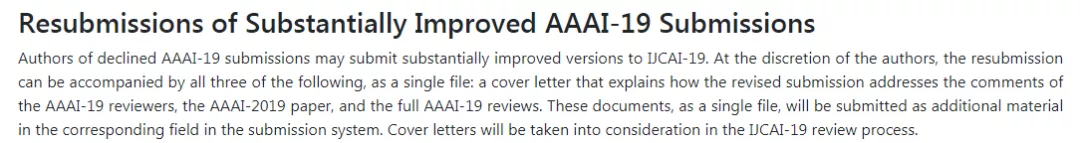 Resubmissions of Substantially Improved AAAI-19 Submissions

Authors of declined AAAI-19 submissions may submit substantially improved versions to IJCAI-19. At the discretion of the authors, the resubmission can be accompanied by all three of the following, as a single file: a cover letter that explains how the revised submission addresses the comments of the AAAI-19 reviewers, the AAAI-2019 paper, and the full AAAI-19 reviews. These documents, as a single file, will be submitted as additional material in the corresponding field in the submission system. Cover letters will be taken into consideration in the IJCAI-19 review process.